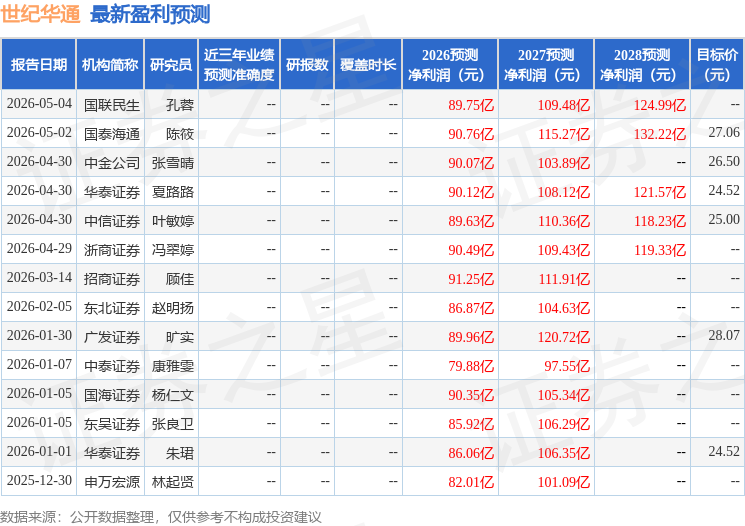 世纪华通 最新盈利预测

| 报告日期 | 机构简称 | 研究员 | 近三年业绩预测准确度 | 研报数 | 覆盖时长 | 2026预测净利润（元） | 2027预测净利润（元） | 2028预测净利润（元） | 目标价（元） |
|---|---|---|---|---|---|---|---|---|---|
| 2026-05-04 | 国联民生 | 孔蓉 | -- | -- | -- | 89.75亿 | 109.48亿 | 124.99亿 | -- |
| 2026-05-02 | 国泰海通 | 陈筱 | -- | -- | -- | 90.76亿 | 115.27亿 | 132.22亿 | 27.06 |
| 2026-04-30 | 中金公司 | 张雪晴 | -- | -- | -- | 90.07亿 | 103.89亿 | -- | 26.50 |
| 2026-04-30 | 华泰证券 | 夏路路 | -- | -- | -- | 90.12亿 | 108.12亿 | 121.57亿 | 24.52 |
| 2026-04-30 | 中信证券 | 叶敏婷 | -- | -- | -- | 89.63亿 | 110.36亿 | 118.23亿 | 25.00 |
| 2026-04-29 | 浙商证券 | 冯翠婷 | -- | -- | -- | 90.49亿 | 109.43亿 | 119.33亿 | -- |
| 2026-03-14 | 招商证券 | 顾佳 | -- | -- | -- | 91.25亿 | 111.91亿 | -- | -- |
| 2026-02-05 | 东北证券 | 赵明扬 | -- | -- | -- | 86.87亿 | 104.63亿 | -- | -- |
| 2026-01-30 | 广发证券 | 旷实 | -- | -- | -- | 89.96亿 | 120.72亿 | -- | 28.07 |
| 2026-01-07 | 中泰证券 | 康雅雯 | -- | -- | -- | 79.88亿 | 97.55亿 | -- | -- |
| 2026-01-05 | 国海证券 | 杨仁文 | -- | -- | -- | 90.35亿 | 105.34亿 | -- | -- |
| 2026-01-05 | 东吴证券 | 张良卫 | -- | -- | -- | 85.92亿 | 106.29亿 | -- | -- |
| 2026-01-01 | 华泰证券 | 朱珺 | -- | -- | -- | 86.06亿 | 106.35亿 | -- | 24.52 |
| 2025-12-30 | 申万宏源 | 林起贤 | -- | -- | -- | 82.01亿 | 101.09亿 | -- | -- |

数据来源：公开数据整理，仅供参考不构成投资建议

证券之星